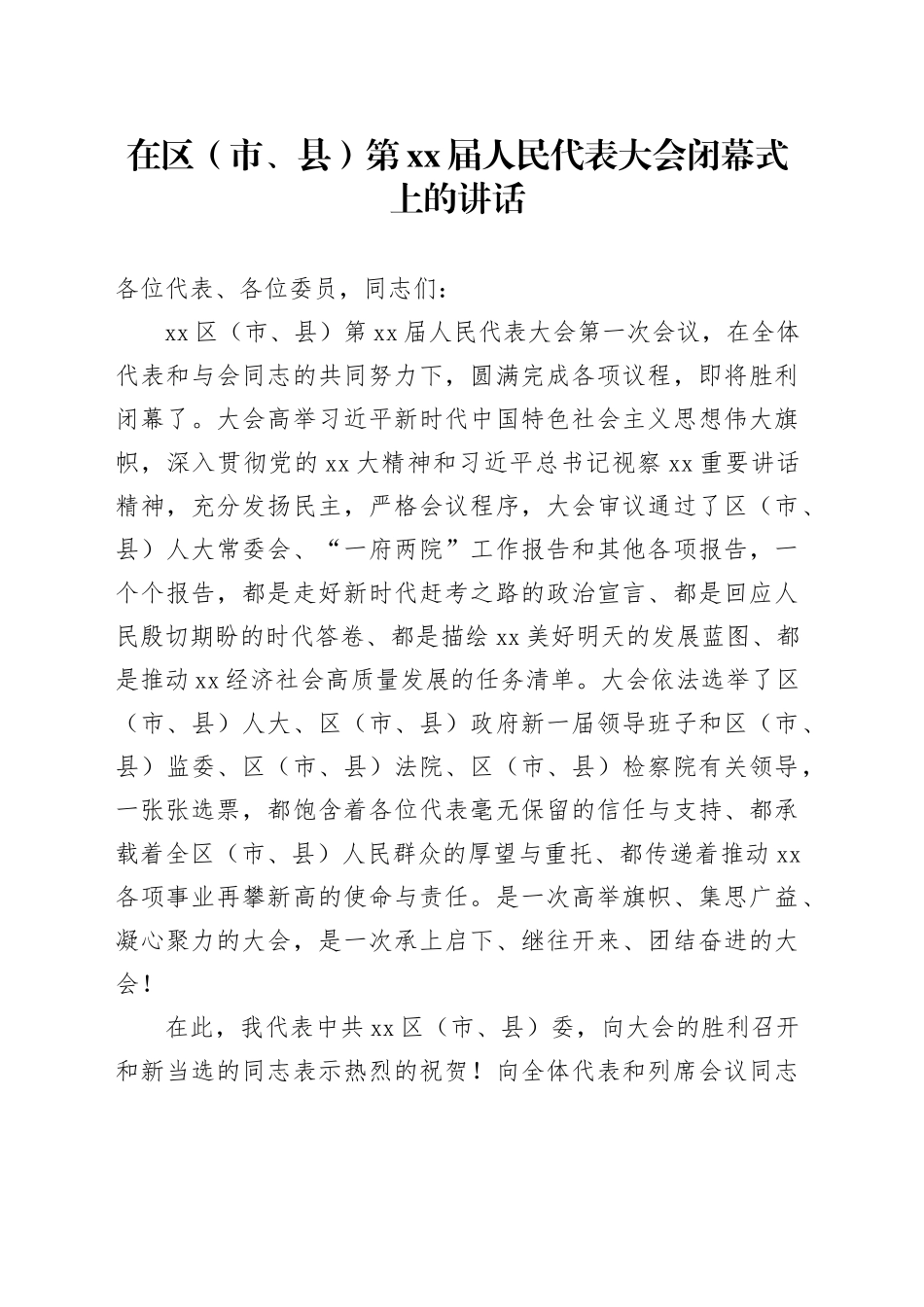 在区（市、县）第xx届人民代表大会闭幕式上的讲话

各位代表、各位委员，同志们：

xx区（市、县）第xx届人民代表大会第一次会议，在全体代表和与会同志的共同努力下，圆满完成各项议程，即将胜利闭幕了。大会高举习近平新时代中国特色社会主义思想伟大旗帜，深入贯彻党的xx大精神和习近平总书记视察xx重要讲话精神，充分发扬民主，严格会议程序，大会审议通过了区（市、县）人大常委会、“一府两院”工作报告和其他各项报告，一个个报告，都是走好新时代赶考之路的政治宣言、都是回应人民殷切期盼的时代答卷、都是描绘xx美好明天的发展蓝图、都是推动xx经济社会高质量发展的任务清单。大会依法选举了区（市、县）人大、区（市、县）政府新一届领导班子和区（市、县）监委、区（市、县）法院、区（市、县）检察院有关领导，一张张选票，都饱含着各位代表毫无保留的信任与支持、都承载着全区（市、县）人民群众的厚望与重托、都传递着推动xx各项事业再攀新高的使命与责任。是一次高举旗帜、集思广益、凝心聚力的大会，是一次承上启下、继往开来、团结奋进的大会！

在此，我代表中共xx区（市、县）委，向大会的胜利召开和新当选的同志表示热烈的祝贺！向全体代表和列席会议同志